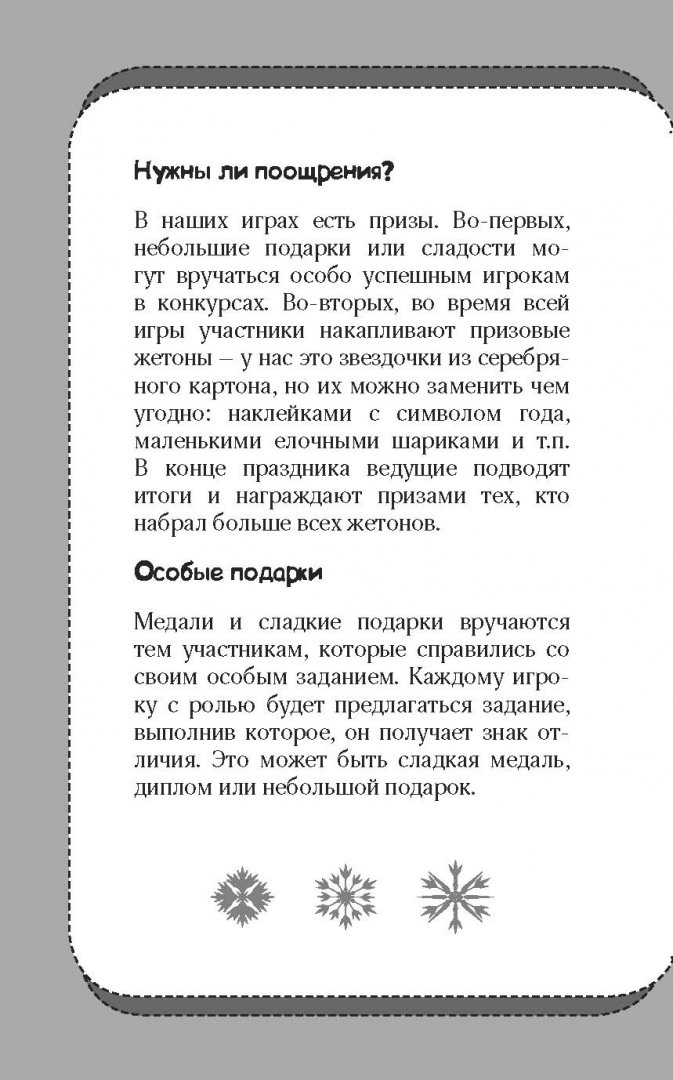 Нужны ли поощрения?

В наших играх есть призы. Во-первых, небольшие подарки или сладости могут вручаться особо успешным игрокам в конкурсах. Во-вторых, во время всей игры участники накапливают призовые жетоны – у нас это звездочки из серебряного картона, но их можно заменить чем угодно: наклейками с символом года, маленькими елочными шариками и т.п. В конце праздника ведущие подводят итоги и награждают призами тех, кто набрал больше всех жетонов.

Особые подарки

Медали и сладкие подарки вручаются тем участникам, которые справились со своим особым заданием. Каждому игроку с ролью будет предлагаться задание, выполнив которое, он получает знак отличия. Это может быть сладкая медаль, диплом или небольшой подарок.